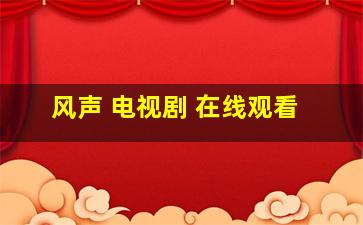 风声 电视剧 在线观看